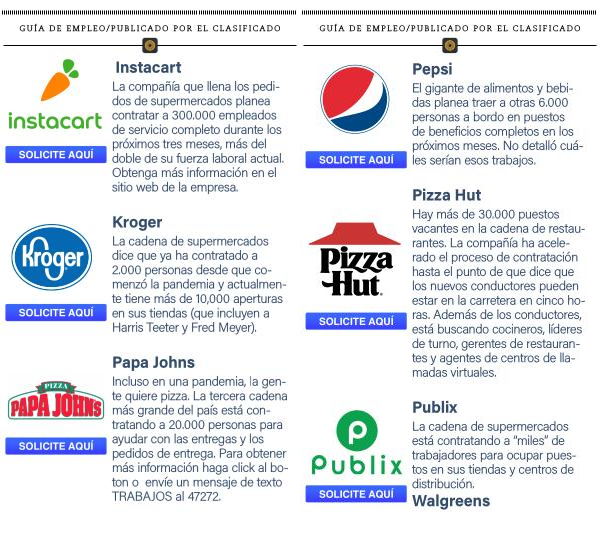 GUÍA DE EMPLEO/PUBLICADO POR EL CLASIFICADO

instacart

SOLICITE AQUÍ

Instacart

La compañía que llena los pedidos de supermercados planea contratar a 300.000 empleados de servicio completo durante los próximos tres meses, más del doble de su fuerza laboral actual. Obtenga más información en el sitio web de la empresa.

Kroger

SOLICITE AQUÍ

Kroger

La cadena de supermercados dice que ya ha contratado a 2.000 personas desde que comenzó la pandemia y actualmente tiene más de 10,000 aperturas en sus tiendas (que incluyen a Harris Teeter y Fred Meyer).

PIZZA PAPA JOHNS

SOLICITE AQUÍ

Papa Johns

Incluso en una pandemia, la gente quiere pizza. La tercera cadena más grande del país está contratando a 20.000 personas para ayudar con las entregas y los pedidos de entrega. Para obtener más información haga click al boton o envíe un mensaje de texto TRABAJOS al 47272.

GUÍA DE EMPLEO/PUBLICADO POR EL CLASIFICADO

SOLICITE AQUÍ

Pepsi

El gigante de alimentos y bebidas planea traer a otras 6.000 personas a bordo en puestos de beneficios completos en los próximos meses. No detalló cuáles serían esos trabajos.

Pizza Hut

SOLICITE AQUÍ

Pizza Hut

Hay más de 30.000 puestos vacantes en la cadena de restaurantes. La compañía ha acelerado el proceso de contratación hasta el punto de que dice que los nuevos conductores pueden estar en la carretera en cinco horas. Además de los conductores, está buscando cocineros, líderes de turno, gerentes de restaurantes y agentes de centros de llamadas virtuales.

Publix

SOLICITE AQUÍ

Publix

La cadena de supermercados está contratando a "miles" de trabajadores para ocupar puestos en sus tiendas y centros de distribución.

Walgreens